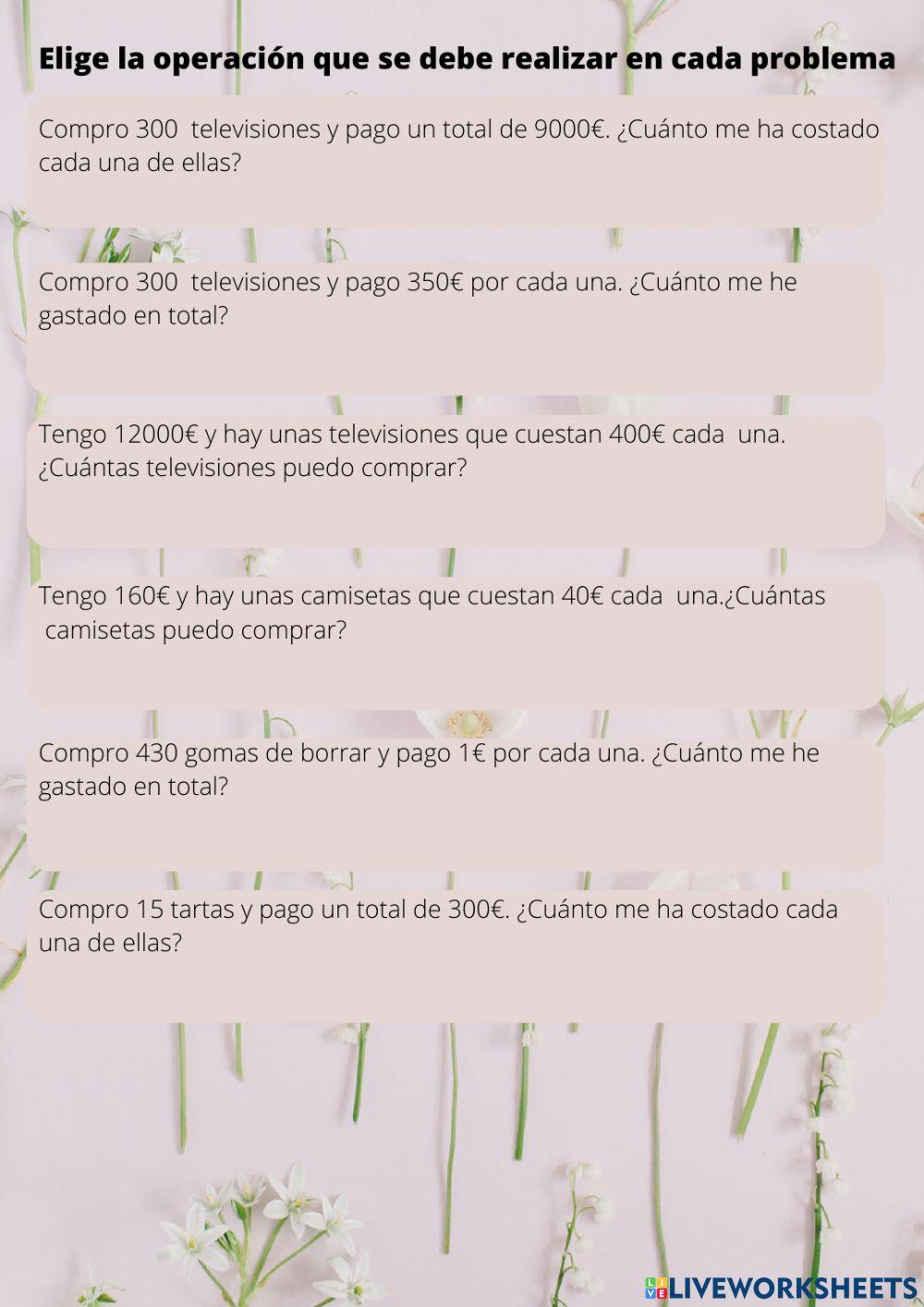 Elige la operación que se debe realizar en cada problema

Compro 300 televisiones y pago un total de 9000€. ¿Cuánto me ha costado cada una de ellas?

Compro 300 televisiones y pago 350€ por cada una. ¿Cuánto me he gastado en total?

Tengo 12000€ y hay unas televisiones que cuestan 400€ cada una. ¿Cuántas televisiones puedo comprar?

Tengo 160€ y hay unas camisetas que cuestan 40€ cada una.¿Cuántas camisetas puedo comprar?

Compro 430 gomas de borrar y pago 1€ por cada una. ¿Cuánto me he gastado en total?

Compro 15 tartas y pago un total de 300€. ¿Cuánto me ha costado cada una de ellas?

LIVEWORKSHEETS